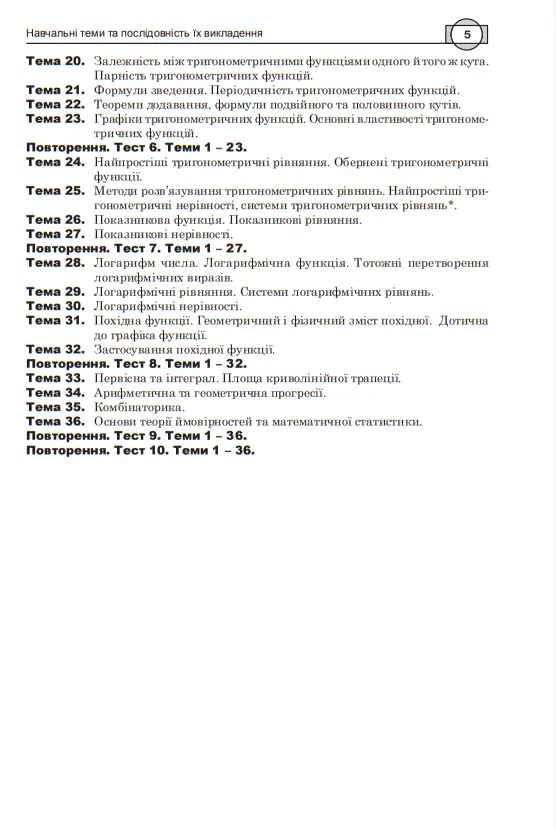 Навчальні теми та послідовність їх викладення

5

Тема 20. Залежність між тригонометричними функціями одного й того ж кута. Парність тригонометричних функцій.
Тема 21. Формули зведення. Періодичність тригонометричних функцій.
Тема 22. Теореми додавання, формули подвійного та половинного кутів.
Тема 23. Графіки тригонометричних функцій. Основні властивості тригонометричних функцій.
Повторення. Тест 6. Теми 1 – 23.
Тема 24. Найпростіші тригонометричні рівняння. Обернені тригонометричні функції.
Тема 25. Методи розв'язування тригонометричних рівнянь. Найпростіші тригонометричні нерівності, системи тригонометричних рівнянь*.
Тема 26. Показникова функція. Показникові рівняння.
Тема 27. Показникові нерівності.
Повторення. Тест 7. Теми 1 – 27.
Тема 28. Логарифм числа. Логарифмічна функція. Тотожні перетворення логарифмічних виразів.
Тема 29. Логарифмічні рівняння. Системи логарифмічних рівнянь.
Тема 30. Логарифмічні нерівності.
Тема 31. Похідна функції. Геометричний і фізичний зміст похідної. Дотична до графіка функції.
Тема 32. Застосування похідної функції.
Повторення. Тест 8. Теми 1 – 32.
Тема 33. Первісна та інтеграл. Площа криволінійної трапеції.
Тема 34. Арифметична та геометрична прогресії.
Тема 35. Комбінаторика.
Тема 36. Основи теорії ймовірностей та математичної статистики.
Повторення. Тест 9. Теми 1 – 36.
Повторення. Тест 10. Теми 1 – 36.